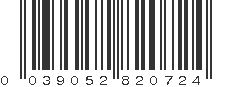 0 039052 820724